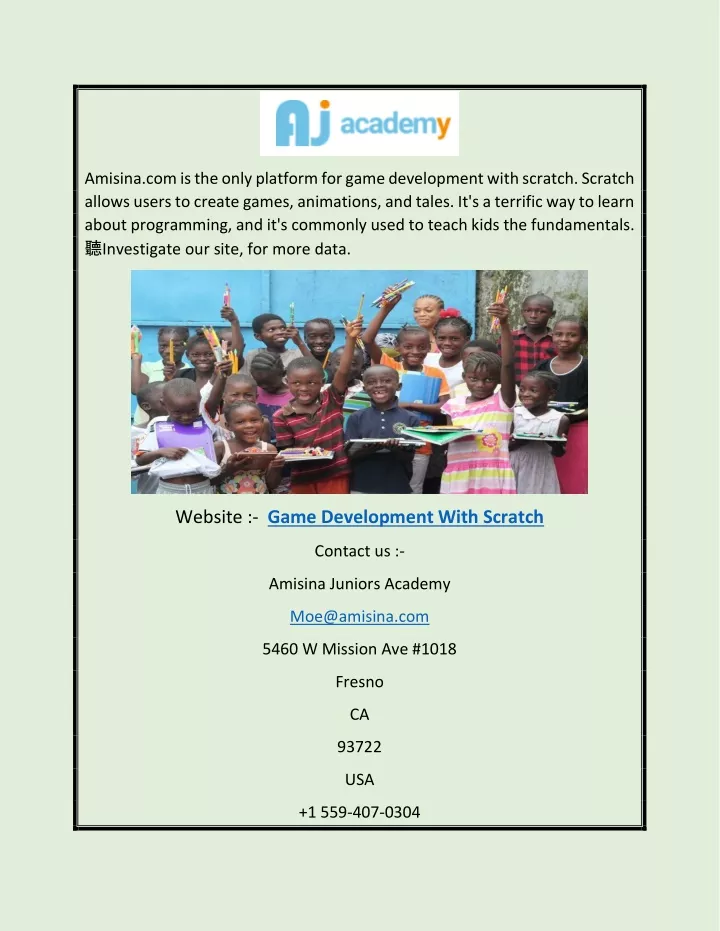 AJ academy

Amisina.com is the only platform for game development with scratch. Scratch allows users to create games, animations, and tales. It's a terrific way to learn about programming, and it's commonly used to teach kids the fundamentals. 聽Investigate our site, for more data.

Website :- Game Development With Scratch

Contact us :-

Amisina Juniors Academy

Moe@amisina.com

5460 W Mission Ave #1018

Fresno

CA

93722

USA

+1 559-407-0304